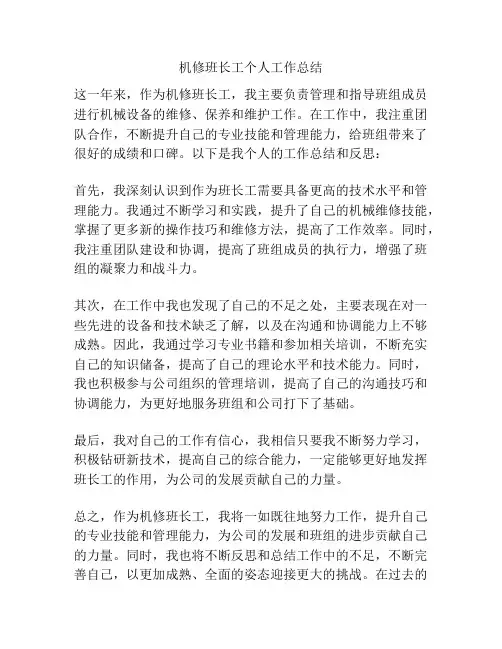 机修班长工个人工作总结

这一年来，作为机修班长工，我主要负责管理和指导班组成员进行机械设备的维修、保养和维护工作。在工作中，我注重团队合作，不断提升自己的专业技能和管理能力，给班组带来了很好的成绩和口碑。以下是我个人的工作总结和反思：

首先，我深刻认识到作为班长工需要具备更高的技术水平和管理能力。我通过不断学习和实践，提升了自己的机械维修技能，掌握了更多新的操作技巧和维修方法，提高了工作效率。同时，我注重团队建设和协调，提高了班组成员的执行力，增强了班组的凝聚力和战斗力。

其次，在工作中我也发现了自己的不足之处，主要表现在对一些先进的设备和技术缺乏了解，以及在沟通和协调能力上不够成熟。因此，我通过学习专业书籍和参加相关培训，不断充实自己的知识储备，提高了自己的理论水平和技术能力。同时，我也积极参与公司组织的管理培训，提高了自己的沟通技巧和协调能力，为更好地服务班组和公司打下了基础。

最后，我对自己的工作有信心，我相信只要我不断努力学习，积极钻研新技术，提高自己的综合能力，一定能够更好地发挥班长工的作用，为公司的发展贡献自己的力量。

总之，作为机修班长工，我将一如既往地努力工作，提升自己的专业技能和管理能力，为公司的发展和班组的进步贡献自己的力量。同时，我也将不断反思和总结工作中的不足，不断完善自己，以更加成熟、全面的姿态迎接更大的挑战。在过去的